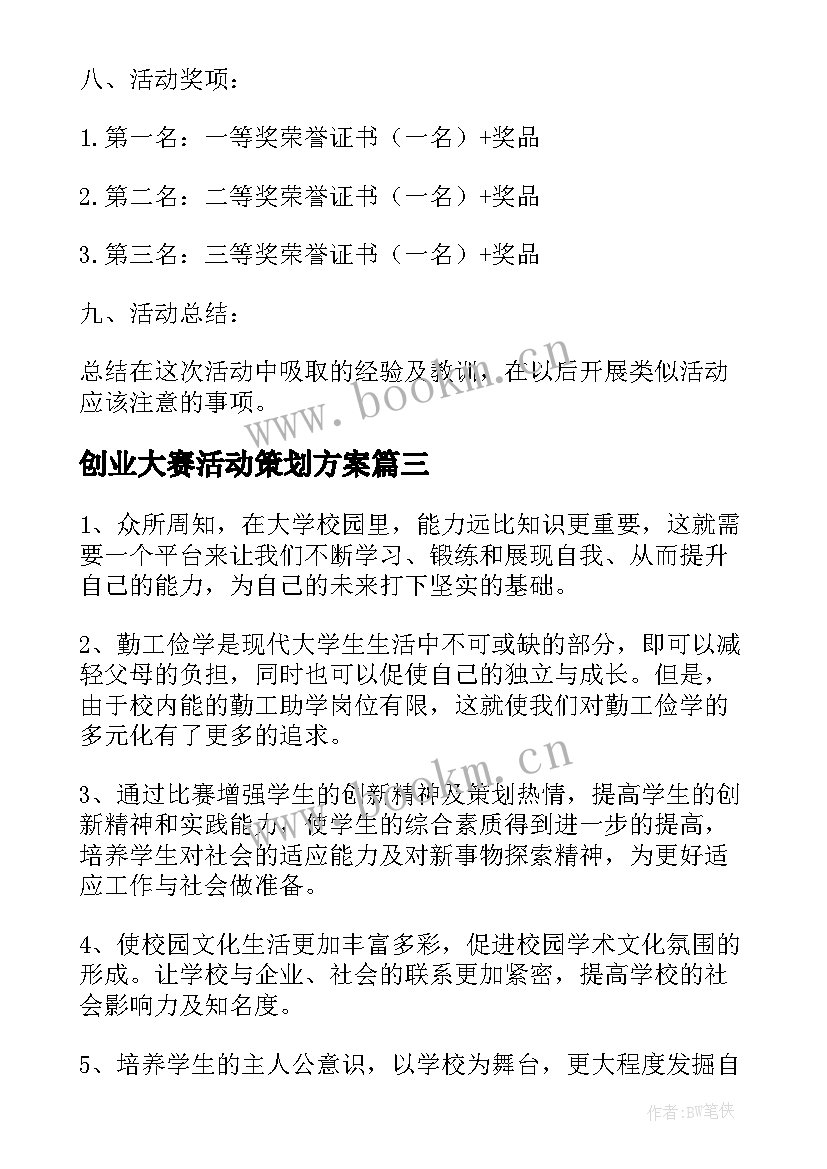 八、活动奖项：

1. 第一名：一等奖荣誉证书（一名）+奖品

2. 第二名：二等奖荣誉证书（一名）+奖品

3. 第三名：三等奖荣誉证书（一名）+奖品

九、活动总结：

总结在这次活动中吸取的经验及教训，在以后开展类似活动应该注意的事项。

www.bookm.cn

创业大赛活动策划方案篇三

1、众所周知，在大学校园里，能力远比知识更重要，这就需要一个平台来让我们不断学习、锻练和展现自我、从而提升自己的能力，为自己的未来打下坚实的基础。

2、勤工俭学是现代大学生生活中不可或缺的部分，即可以减轻父母的负担，同时也可以促使自己的独立与成长。但是，由于校内能的勤工助学岗位有限，这就使我们对勤工俭学的多元化有了更多的追求。

www.bookm.cn

3、通过比赛增强学生的创新精神及策划热情，提高学生的创新精神和实践能力，使学生的综合素质得到进一步的提高，培养学生对社会的适应能力及对新事物探索精神，为更好适应工作与社会做准备。

4、使校园文化生活更加丰富多彩，促进校园学术文化氛围的形成。让学校与企业、社会的联系更加紧密，提高学校的社会影响力及知名度。

5、培养学生的主人公意识，以学校为舞台，更大程度发掘自

作者：BW笔侠